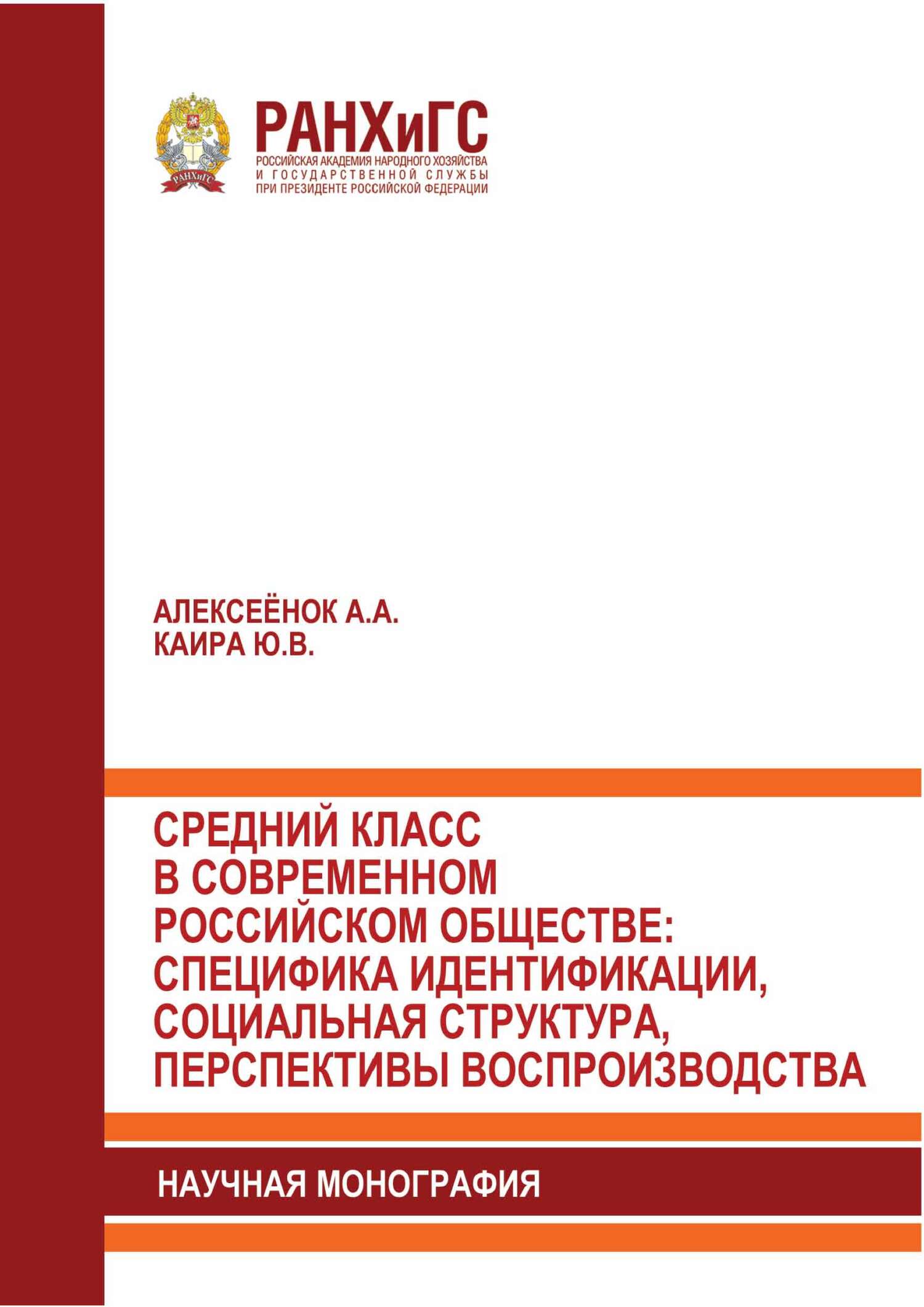 РАНХиГС
РОССИЙСКАЯ АКАДЕМИЯ НАРОДНОГО ХОЗЯЙСТВА
И ГОСУДАРСТВЕННОЙ СЛУЖБЫ
ПРИ ПРЕЗИДЕНТЕ РОССИЙСКОЙ ФЕДЕРАЦИИ

АЛЕКСЕЁНОК А.А.
КАИРА Ю.В.

СРЕДНИЙ КЛАСС
В СОВРЕМЕННОМ
РОССИЙСКОМ ОБЩЕСТВЕ:
СПЕЦИФИКА ИДЕНТИФИКАЦИИ,
СОЦИАЛЬНАЯ СТРУКТУРА,
ПЕРСПЕКТИВЫ ВОСПРОИЗВОДСТВА

НАУЧНАЯ МОНОГРАФИЯ